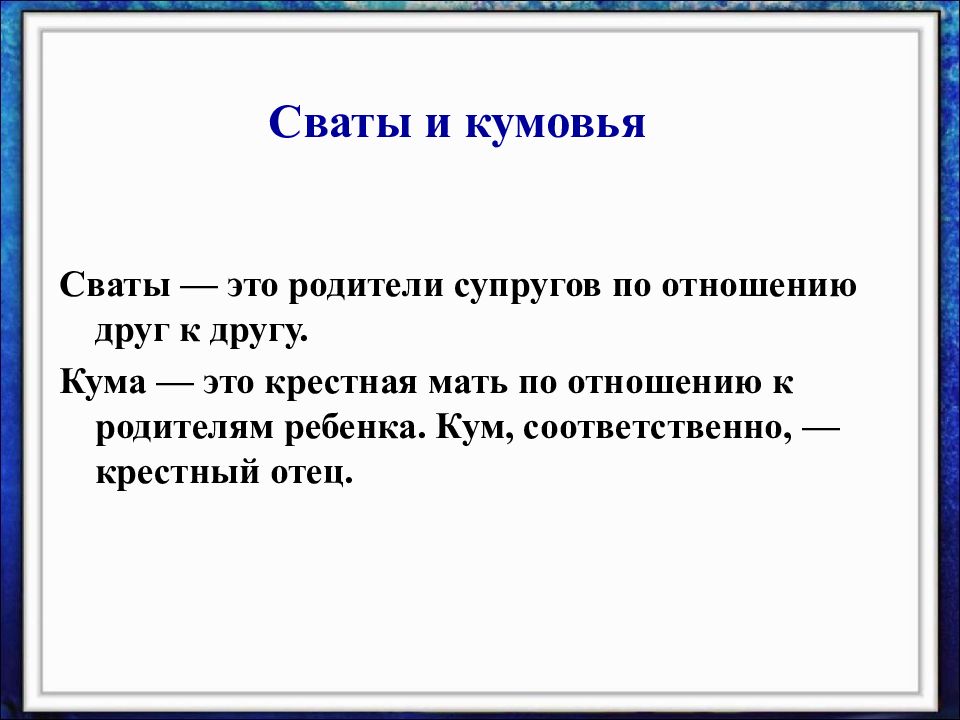 Сваты и кумовья

Сваты — это родители супругов по отношению друг к другу.

Кума — это крестная мать по отношению к родителям ребенка. Кум, соответственно, — крестный отец.